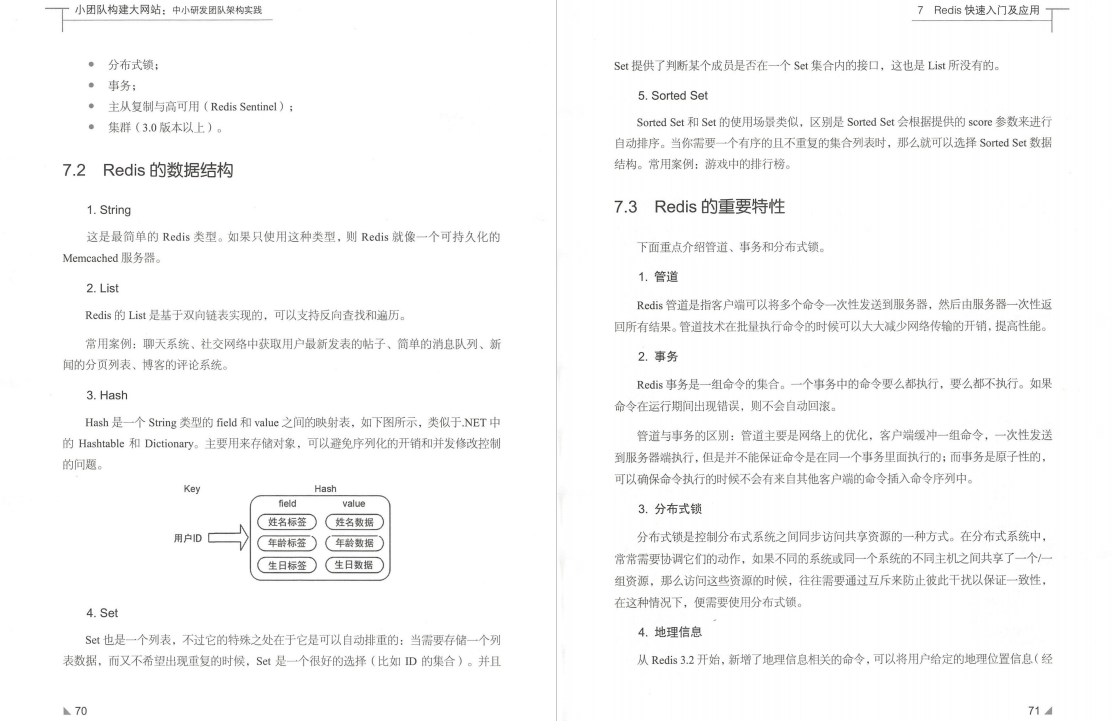 小团队构建大网站：中小研发团队架构实践

- 分布式锁；
- 事务；
- 主从复制与高可用（Redis Sentinel）；
- 集群（3.0 版本以上）。

7.2 Redis 的数据结构

1. String

这是最简单的 Redis 类型。如果只使用这种类型，则 Redis 就像一个可持久化的 Memcached 服务器。

2. List

Redis 的 List 是基于双向链表实现的，可以支持反向查找和遍历。

常用案例：聊天系统、社交网络中获取用户最新发表的帖子、简单的消息队列、新闻的分页列表、博客的评论系统。

3. Hash

Hash 是一个 String 类型的 field 和 value 之间的映射表，如下图所示，类似于.NET 中的 Hashtable 和 Dictionary。主要用来存储对象，可以避免序列化的开销和并发修改控制的问题。

Key
Hash
field
value
用户ID
姓名标签
姓名数据
年龄标签
年龄数据
生日标签
生日数据

4. Set

Set 也是一个列表，不过它的特殊之处在于它是可以自动排重的：当需要存储一个列表数据，而又不希望出现重复的时候，Set 是一个很好的选择（比如 ID 的集合）。并且

70

7 Redis 快速入门及应用

Set 提供了判断某个成员是否在一个 Set 集合内的接口，这也是 List 所没有的。

5. Sorted Set

Sorted Set 和 Set 的使用场景类似，区别是 Sorted Set 会根据提供的 score 参数来进行自动排序。当你需要一个有序的且不重复的集合列表时，那么就可以选择 Sorted Set 数据结构。常用案例：游戏中的排行榜。

7.3 Redis 的重要特性

下面重点介绍管道、事务和分布式锁。

1. 管道

Redis 管道是指客户端可以将多个命令一次性发送到服务器，然后由服务器一次性返回所有结果。管道技术在批量执行命令的时候可以大大减少网络传输的开销，提高性能。

2. 事务

Redis 事务是一组命令的集合。一个事务中的命令要么都执行，要么都不执行。如果命令在运行期间出现错误，则不会自动回滚。

管道与事务的区别：管道主要是网络上的优化，客户端缓冲一组命令，一次性发送到服务器端执行，但是并不能保证命令是在同一个事务里面执行的；而事务是原子性的，可以确保命令执行的时候不会有来自其他客户端的命令插入命令序列中。

3. 分布式锁

分布式锁是控制分布式系统之间同步访问共享资源的一种方式。在分布式系统中，常常需要协调它们的动作，如果不同的系统或同一个系统的不同主机之间共享了一个/一组资源，那么访问这些资源的时候，往往需要通过互斥来防止彼此干扰以保证一致性，在这种情况下，便需要使用分布式锁。

4. 地理信息

从 Redis 3.2 开始，新增了地理信息相关的命令，可以将用户给定的地理位置信息（经

71